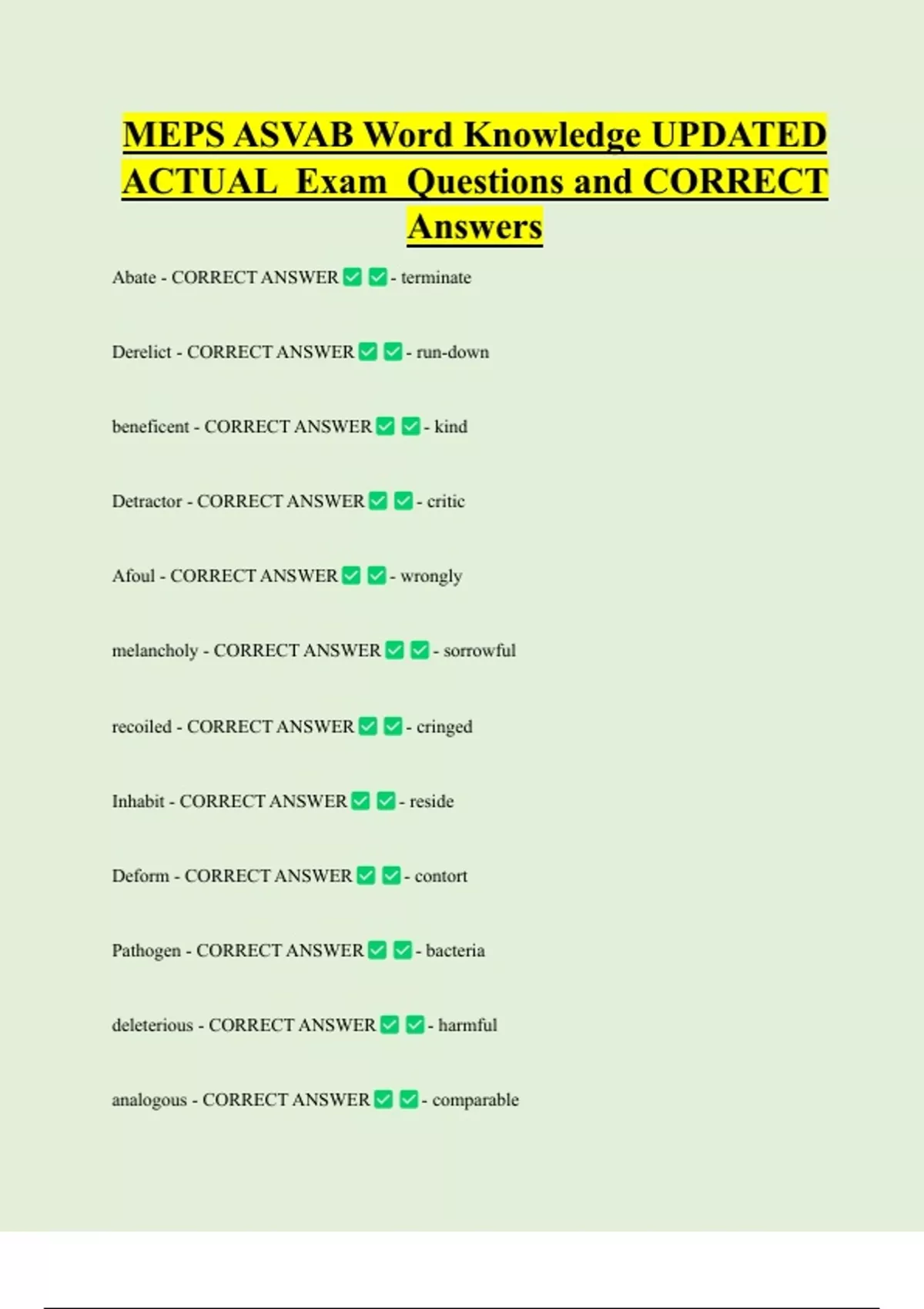 MEPS ASVAB Word Knowledge UPDATED ACTUAL Exam Questions and CORRECT Answers

Abate - CORRECT ANSWER ☑ ☑ - terminate

Derelict - CORRECT ANSWER ☑ ☑ - run-down

beneficent - CORRECT ANSWER ☑ ☑ - kind

Detractor - CORRECT ANSWER ☑ ☑ - critic

Afoul - CORRECT ANSWER ☑ ☑ - wrongly

melancholy - CORRECT ANSWER ☑ ☑ - sorrowful

recoiled - CORRECT ANSWER ☑ ☑ - cringed

Inhabit - CORRECT ANSWER ☑ ☑ - reside

Deform - CORRECT ANSWER ☑ ☑ - contort

Pathogen - CORRECT ANSWER ☑ ☑ - bacteria

deleterious - CORRECT ANSWER ☑ ☑ - harmful

analogous - CORRECT ANSWER ☑ ☑ - comparable